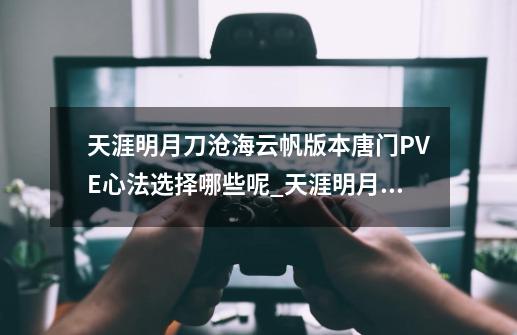 天涯明月刀沧海云帆版本唐门PVE心法选择哪些呢_天涯明月...